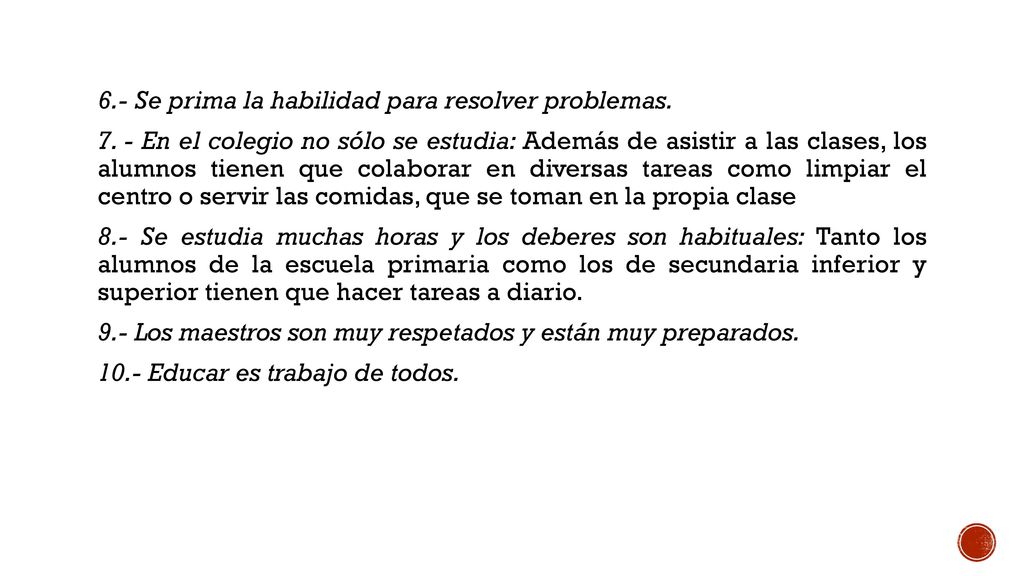 6.- Se prima la habilidad para resolver problemas.

7. - En el colegio no sólo se estudia: Además de asistir a las clases, los alumnos tienen que colaborar en diversas tareas como limpiar el centro o servir las comidas, que se toman en la propia clase

8.- Se estudia muchas horas y los deberes son habituales: Tanto los alumnos de la escuela primaria como los de secundaria inferior y superior tienen que hacer tareas a diario.

9.- Los maestros son muy respetados y están muy preparados.

10.- Educar es trabajo de todos.